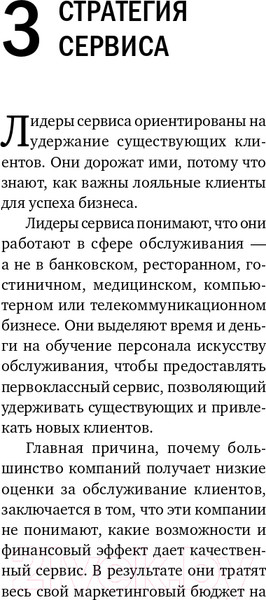 3 СТРАТЕГИЯ СЕРВИСА

Лидеры сервиса ориентированы на удержание существующих клиентов. Они дорожат ими, потому что знают, как важны лояльные клиенты для успеха бизнеса.

Лидеры сервиса понимают, что они работают в сфере обслуживания — а не в банковском, ресторанном, гостиничном, медицинском, компьютерном или телекоммуникационном бизнесе. Они выделяют время и деньги на обучение персонала искусству обслуживания, чтобы предоставлять первоклассный сервис, позволяющий удерживать существующих и привлекать новых клиентов.

Главная причина, почему большинство компаний получает низкие оценки за обслуживание клиентов, заключается в том, что эти компании не понимают, какие возможности и финансовый эффект дает качественный сервис. В результате они тратят весь свой маркетинговый бюджет на